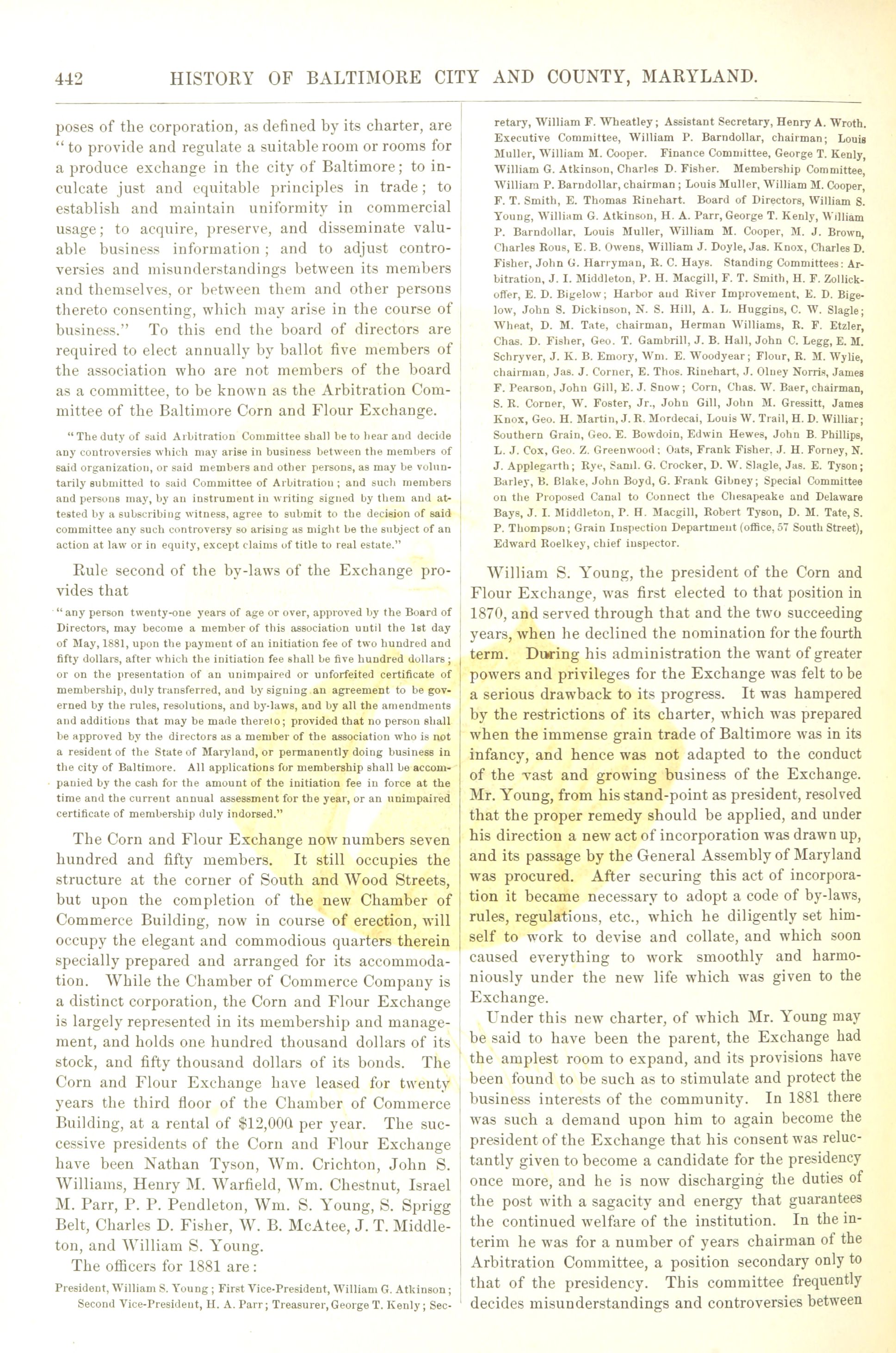 442 HISTORY OF BALTIMORE CITY AND COUNTY, MARYLAND.

poses of the corporation, as defined by its charter, are "to provide and regulate a suitable room or rooms for a produce exchange in the city of Baltimore; to inculcate just and equitable principles in trade; to establish and maintain uniformity in commercial usage; to acquire, preserve, and disseminate valuable business information; and to adjust controversies and misunderstandings between its members and themselves, or between them and other persons thereto consenting, which may arise in the course of business." To this end the board of directors are required to elect annually by ballot five members of the association who are not members of the board as a committee, to be known as the Arbitration Committee of the Baltimore Corn and Flour Exchange.

"The duty of said Arbitration Committee shall be to hear and decide any controversies which may arise in business between the members of said organization, or said members and other persons, as may be voluntarily submitted to said Committee of Arbitration; and such members and persons may, by an instrument in writing signed by them and attested by a subscribing witness, agree to submit to the decision of said committee any such controversy so arising as might be the subject of an action at law or in equity, except claims of title to real estate."

Rule second of the by-laws of the Exchange provides that

"any person twenty-one years of age or over, approved by the Board of Directors, may become a member of this association until the 1st day of May, 1881, upon the payment of an initiation fee of two hundred and fifty dollars, after which the initiation fee shall be five hundred dollars; or on the presentation of an unimpaired or unforfeited certificate of membership, duly transferred, and by signing an agreement to be governed by the rules, resolutions, and by-laws, and by all the amendments and additions that may be made thereto; provided that no person shall be approved by the directors as a member of the association who is not a resident of the State of Maryland, or permanently doing business in the city of Baltimore. All applications for membership shall be accompanied by the cash for the amount of the initiation fee in force at the time and the current annual assessment for the year, or an unimpaired certificate of membership duly indorsed."

The Corn and Flour Exchange now numbers seven hundred and fifty members. It still occupies the structure at the corner of South and Wood Streets, but upon the completion of the new Chamber of Commerce Building, now in course of erection, will occupy the elegant and commodious quarters therein specially prepared and arranged for its accommodation. While the Chamber of Commerce Company is a distinct corporation, the Corn and Flour Exchange is largely represented in its membership and management, and holds one hundred thousand dollars of its stock, and fifty thousand dollars of its bonds. The Corn and Flour Exchange have leased for twenty years the third floor of the Chamber of Commerce Building, at a rental of $12,000 per year. The successive presidents of the Corn and Flour Exchange have been Nathan Tyson, Wm. Crichton, John S. Williams, Henry M. Warfield, Wm. Chestnut, Israel M. Parr, P. P. Pendleton, Wm. S. Young, S. Sprigg Belt, Charles D. Fisher, W. B. McAtee, J. T. Middleton, and William S. Young.

The officers for 1881 are:

President, William S. Young; First Vice-President, William G. Atkinson; Second Vice-President, H. A. Parr; Treasurer, George T. Kenly; Secretary, William F. Wheatley; Assistant Secretary, Henry A. Wroth. Executive Committee, William P. Barndollar, chairman; Louis Muller, William M. Cooper. Finance Committee, George T. Kenly, William G. Atkinson, Charles D. Fisher. Membership Committee, William P. Barndollar, chairman; Louis Muller, William M. Cooper, F. T. Smith, E. Thomas Rinehart. Board of Directors, William S. Young, William G. Atkinson, H. A. Parr, George T. Kenly, William P. Barndollar, Louis Muller, William M. Cooper, M. J. Brown, Charles Rous, E. B. Owens, William J. Doyle, Jas. Knox, Charles D. Fisher, John G. Harryman, R. C. Hays. Standing Committees: Arbitration, J. I. Middleton, P. H. Macgill, F. T. Smith, H. F. Zollickoffer, E. D. Bigelow; Harbor and River Improvement, E. D. Bigelow, John S. Dickinson, N. S. Hill, A. L. Huggins, C. W. Slagle; Wheat, D. M. Tate, chairman, Herman Williams, R. F. Etzler, Chas. D. Fisher, Geo. T. Gambrill, J. B. Hall, John C. Legg, E. M. Schryver, J. K. B. Emory, Wm. E. Woodyear; Flour, R. M. Wylie, chairman, Jas. J. Corner, E. Thos. Rinehart, J. Olney Norris, James F. Pearson, John Gill, E. J. Snow; Corn, Chas. W. Baer, chairman, S. R. Corner, W. Foster, Jr., John Gill, John M. Gressitt, James Knox, Geo. H. Martin, J. R. Mordecai, Louis W. Trail, H. D. Williar; Southern Grain, Geo. E. Bowdoin, Edwin Hewes, John B. Phillips, L. J. Cox, Geo. Z. Greenwood; Oats, Frank Fisher, J. H. Forney, N. J. Applegarth; Rye, Saml. G. Crocker, D. W. Slagle, Jas. E. Tyson; Barley, B. Blake, John Boyd, G. Frank Gibney; Special Committee on the Proposed Canal to Connect the Chesapeake and Delaware Bays, J. I. Middleton, P. H. Macgill, Robert Tyson, D. M. Tate, S. P. Thompson; Grain Inspection Department (office, 57 South Street), Edward Roelkey, chief inspector.

William S. Young, the president of the Corn and Flour Exchange, was first elected to that position in 1870, and served through that and the two succeeding years, when he declined the nomination for the fourth term. During his administration the want of greater powers and privileges for the Exchange was felt to be a serious drawback to its progress. It was hampered by the restrictions of its charter, which was prepared when the immense grain trade of Baltimore was in its infancy, and hence was not adapted to the conduct of the vast and growing business of the Exchange. Mr. Young, from his stand-point as president, resolved that the proper remedy should be applied, and under his direction a new act of incorporation was drawn up, and its passage by the General Assembly of Maryland was procured. After securing this act of incorporation it became necessary to adopt a code of by-laws, rules, regulations, etc., which he diligently set himself to work to devise and collate, and which soon caused everything to work smoothly and harmoniously under the new life which was given to the Exchange.

Under this new charter, of which Mr. Young may be said to have been the parent, the Exchange had the amplest room to expand, and its provisions have been found to be such as to stimulate and protect the business interests of the community. In 1881 there was such a demand upon him to again become the president of the Exchange that his consent was reluctantly given to become a candidate for the presidency once more, and he is now discharging the duties of the post with a sagacity and energy that guarantees the continued welfare of the institution. In the interim he was for a number of years chairman of the Arbitration Committee, a position secondary only to that of the presidency. This committee frequently decides misunderstandings and controversies between